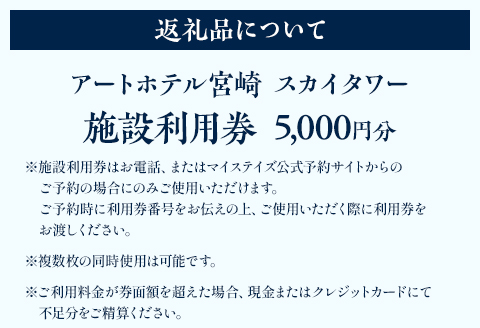 返礼品について

アートホテル宮崎　スカイタワー

施設利用券　5,000円分

※施設利用券はお電話、またはマイステイズ公式予約サイトからのご予約の場合にのみご使用いただけます。
ご予約時に利用券番号をお伝えの上、ご使用いただく際に利用券をお渡しください。

※複数枚の同時使用は可能です。

※ご利用料金が券面額を超えた場合、現金またはクレジットカードにて不足分をご精算ください。